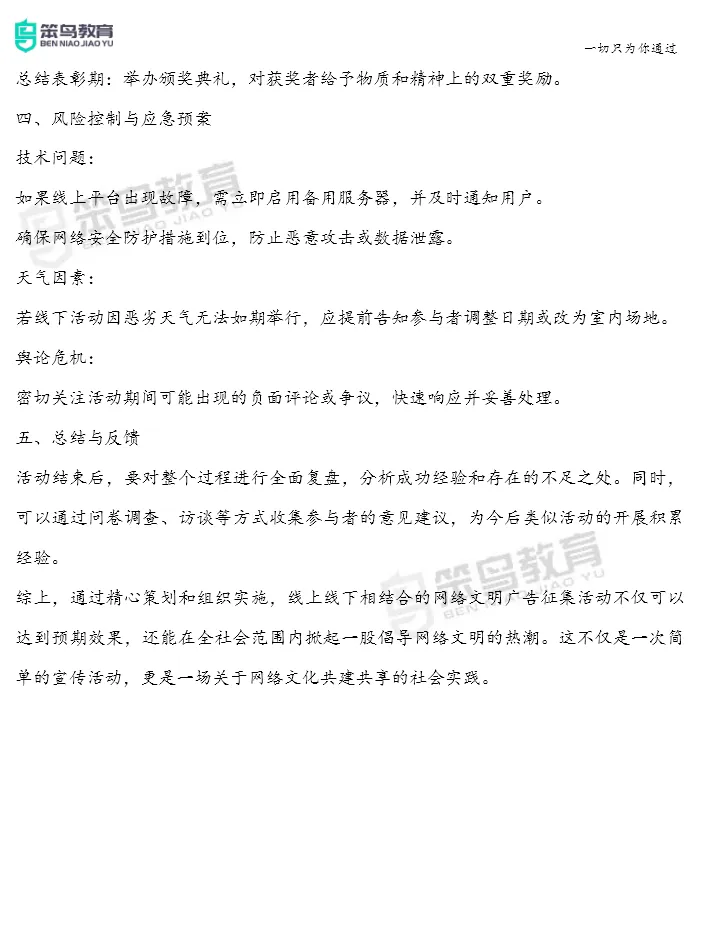 笨鸟教育
BEN NIAO JIAO YU

一切只为你通过

总结表彰期：举办颁奖典礼，对获奖者给予物质和精神上的双重奖励。

四、风险控制与应急预案

技术问题：

如果线上平台出现故障，需立即启用备用服务器，并及时通知用户。

确保网络安全防护措施到位，防止恶意攻击或数据泄露。

天气因素：

若线下活动因恶劣天气无法如期举行，应提前告知参与者调整日期或改为室内场地。

舆论危机：

密切关注活动期间可能出现的负面评论或争议，快速响应并妥善处理。

五、总结与反馈

活动结束后，要对整个过程进行全面复盘，分析成功经验和存在的不足之处。同时，可以通过问卷调查、访谈等方式收集参与者的意见建议，为今后类似活动的开展积累经验。

综上，通过精心策划和组织实施，线上线下相结合的网络文明广告征集活动不仅可以达到预期效果，还能在全社会范围内掀起一股倡导网络文明的热潮。这不仅是一次简单的宣传活动，更是一场关于网络文化共建共享的社会实践。

笨鸟教育
BEN NIAO JIAO YU

笨鸟教育
BEN NIAO JIAO YU